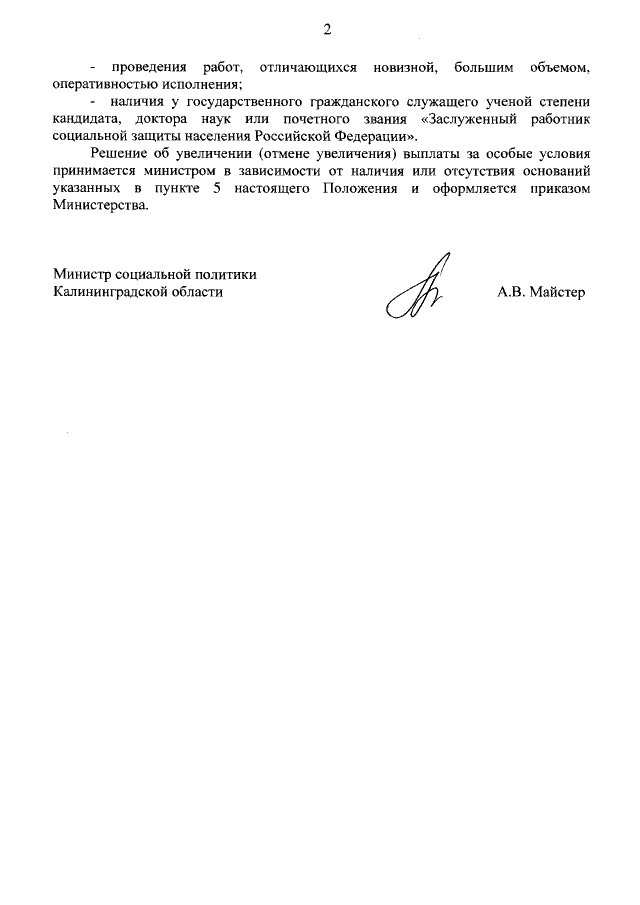 2

- проведения работ, отличающихся новизной, большим объемом, оперативностью исполнения;

- наличия у государственного гражданского служащего ученой степени кандидата, доктора наук или почетного звания «Заслуженный работник социальной защиты населения Российской Федерации».

Решение об увеличении (отмене увеличения) выплаты за особые условия принимается министром в зависимости от наличия или отсутствия оснований указанных в пункте 5 настоящего Положения и оформляется приказом Министерства.

Министр социальной политики
Калининградской области

А.В. Майстер